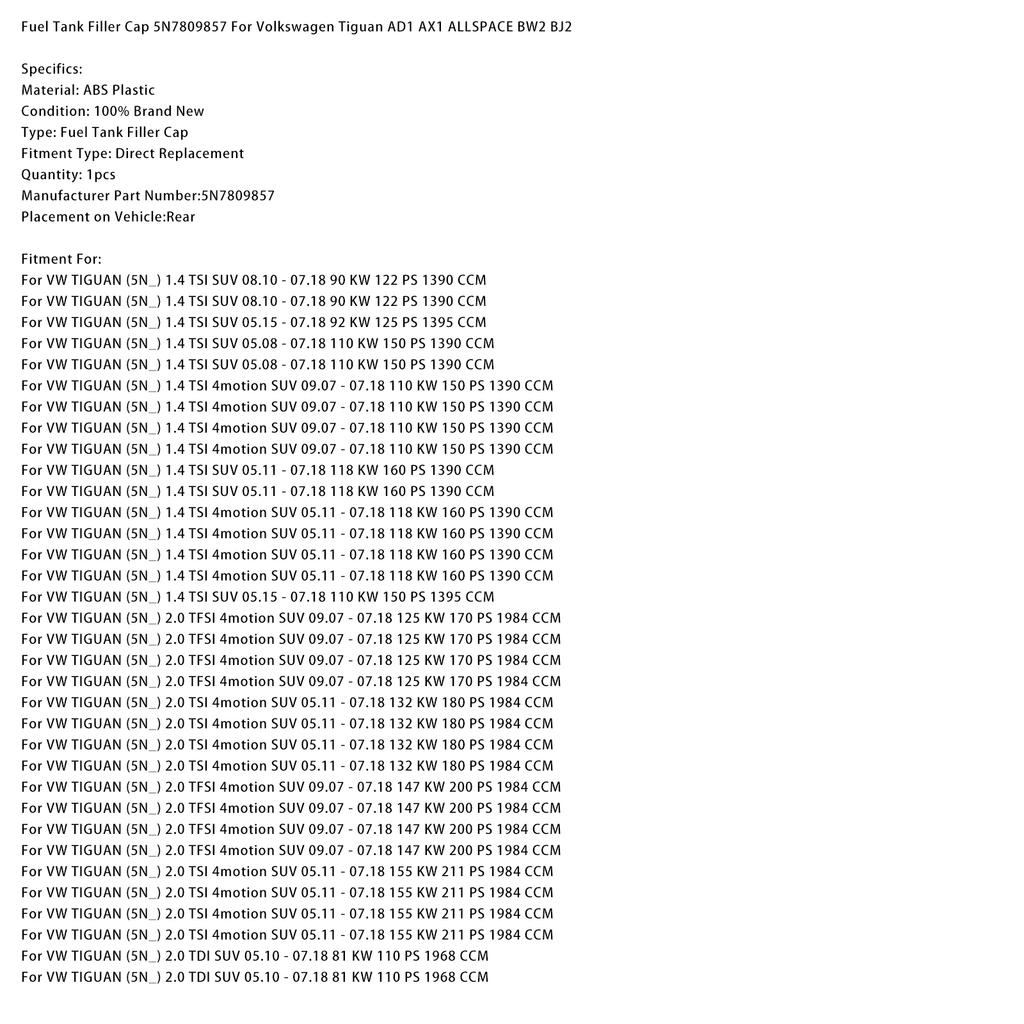 Fuel Tank Filler Cap 5N7809857 For Volkswagen Tiguan AD1 AX1 ALLSPACE BW2 BJ2

Specifics:
Material: ABS Plastic
Condition: 100% Brand New
Type: Fuel Tank Filler Cap
Fitment Type: Direct Replacement
Quantity: 1pcs
Manufacturer Part Number:5N7809857
Placement on Vehicle:Rear

Fitment For:
For VW TIGUAN (5N_) 1.4 TSI SUV 08.10 - 07.18 90 KW 122 PS 1390 CCM
For VW TIGUAN (5N_) 1.4 TSI SUV 08.10 - 07.18 90 KW 122 PS 1390 CCM
For VW TIGUAN (5N_) 1.4 TSI SUV 05.15 - 07.18 92 KW 125 PS 1395 CCM
For VW TIGUAN (5N_) 1.4 TSI SUV 05.08 - 07.18 110 KW 150 PS 1390 CCM
For VW TIGUAN (5N_) 1.4 TSI SUV 05.08 - 07.18 110 KW 150 PS 1390 CCM
For VW TIGUAN (5N_) 1.4 TSI 4motion SUV 09.07 - 07.18 110 KW 150 PS 1390 CCM
For VW TIGUAN (5N_) 1.4 TSI 4motion SUV 09.07 - 07.18 110 KW 150 PS 1390 CCM
For VW TIGUAN (5N_) 1.4 TSI 4motion SUV 09.07 - 07.18 110 KW 150 PS 1390 CCM
For VW TIGUAN (5N_) 1.4 TSI 4motion SUV 09.07 - 07.18 110 KW 150 PS 1390 CCM
For VW TIGUAN (5N_) 1.4 TSI SUV 05.11 - 07.18 118 KW 160 PS 1390 CCM
For VW TIGUAN (5N_) 1.4 TSI SUV 05.11 - 07.18 118 KW 160 PS 1390 CCM
For VW TIGUAN (5N_) 1.4 TSI 4motion SUV 05.11 - 07.18 118 KW 160 PS 1390 CCM
For VW TIGUAN (5N_) 1.4 TSI 4motion SUV 05.11 - 07.18 118 KW 160 PS 1390 CCM
For VW TIGUAN (5N_) 1.4 TSI 4motion SUV 05.11 - 07.18 118 KW 160 PS 1390 CCM
For VW TIGUAN (5N_) 1.4 TSI 4motion SUV 05.11 - 07.18 118 KW 160 PS 1390 CCM
For VW TIGUAN (5N_) 1.4 TSI SUV 05.15 - 07.18 110 KW 150 PS 1395 CCM
For VW TIGUAN (5N_) 2.0 TFSI 4motion SUV 09.07 - 07.18 125 KW 170 PS 1984 CCM
For VW TIGUAN (5N_) 2.0 TFSI 4motion SUV 09.07 - 07.18 125 KW 170 PS 1984 CCM
For VW TIGUAN (5N_) 2.0 TFSI 4motion SUV 09.07 - 07.18 125 KW 170 PS 1984 CCM
For VW TIGUAN (5N_) 2.0 TFSI 4motion SUV 09.07 - 07.18 125 KW 170 PS 1984 CCM
For VW TIGUAN (5N_) 2.0 TSI 4motion SUV 05.11 - 07.18 132 KW 180 PS 1984 CCM
For VW TIGUAN (5N_) 2.0 TSI 4motion SUV 05.11 - 07.18 132 KW 180 PS 1984 CCM
For VW TIGUAN (5N_) 2.0 TSI 4motion SUV 05.11 - 07.18 132 KW 180 PS 1984 CCM
For VW TIGUAN (5N_) 2.0 TSI 4motion SUV 05.11 - 07.18 132 KW 180 PS 1984 CCM
For VW TIGUAN (5N_) 2.0 TFSI 4motion SUV 09.07 - 07.18 147 KW 200 PS 1984 CCM
For VW TIGUAN (5N_) 2.0 TFSI 4motion SUV 09.07 - 07.18 147 KW 200 PS 1984 CCM
For VW TIGUAN (5N_) 2.0 TFSI 4motion SUV 09.07 - 07.18 147 KW 200 PS 1984 CCM
For VW TIGUAN (5N_) 2.0 TFSI 4motion SUV 09.07 - 07.18 147 KW 200 PS 1984 CCM
For VW TIGUAN (5N_) 2.0 TSI 4motion SUV 05.11 - 07.18 155 KW 211 PS 1984 CCM
For VW TIGUAN (5N_) 2.0 TSI 4motion SUV 05.11 - 07.18 155 KW 211 PS 1984 CCM
For VW TIGUAN (5N_) 2.0 TSI 4motion SUV 05.11 - 07.18 155 KW 211 PS 1984 CCM
For VW TIGUAN (5N_) 2.0 TSI 4motion SUV 05.11 - 07.18 155 KW 211 PS 1984 CCM
For VW TIGUAN (5N_) 2.0 TDI SUV 05.10 - 07.18 81 KW 110 PS 1968 CCM
For VW TIGUAN (5N_) 2.0 TDI SUV 05.10 - 07.18 81 KW 110 PS 1968 CCM